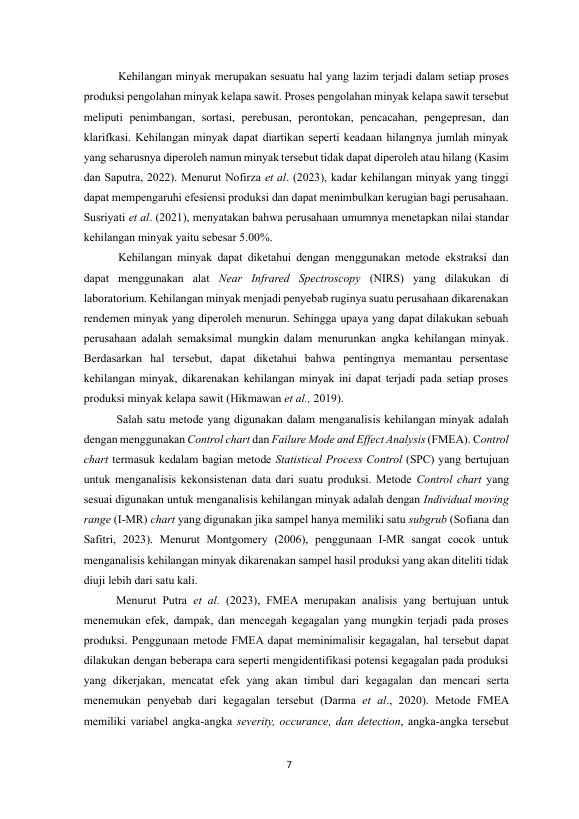 Kehilangan minyak merupakan sesuatu hal yang lazim terjadi dalam setiap proses produksi pengolahan minyak kelapa sawit. Proses pengolahan minyak kelapa sawit tersebut meliputi penimbangan, sortasi, perebusan, perontokan, pencacahan, pengepresan, dan klarifkasi. Kehilangan minyak dapat diartikan seperti keadaan hilangnya jumlah minyak yang seharusnya diperoleh namun minyak tersebut tidak dapat diperoleh atau hilang (Kasim dan Saputra, 2022). Menurut Nofirza et al. (2023), kadar kehilangan minyak yang tinggi dapat mempengaruhi efesiensi produksi dan dapat menimbulkan kerugian bagi perusahaan. Susriyati et al. (2021), menyatakan bahwa perusahaan umumnya menetapkan nilai standar kehilangan minyak yaitu sebesar 5.00%.

Kehilangan minyak dapat diketahui dengan menggunakan metode ekstraksi dan dapat menggunakan alat Near Infrared Spectroscopy (NIRS) yang dilakukan di laboratorium. Kehilangan minyak menjadi penyebab ruginya suatu perusahaan dikarenakan rendemen minyak yang diperoleh menurun. Sehingga upaya yang dapat dilakukan sebuah perusahaan adalah semaksimal mungkin dalam menurunkan angka kehilangan minyak. Berdasarkan hal tersebut, dapat diketahui bahwa pentingnya memantau persentase kehilangan minyak, dikarenakan kehilangan minyak ini dapat terjadi pada setiap proses produksi minyak kelapa sawit (Hikmawan et al., 2019).

Salah satu metode yang digunakan dalam menganalisis kehilangan minyak adalah dengan menggunakan Control chart dan Failure Mode and Effect Analysis (FMEA). Control chart termasuk kedalam bagian metode Statistical Process Control (SPC) yang bertujuan untuk menganalisis kekonsistenan data dari suatu produksi. Metode Control chart yang sesuai digunakan untuk menganalisis kehilangan minyak adalah dengan Individual moving range (I-MR) chart yang digunakan jika sampel hanya memiliki satu subgrub (Sofiana dan Safitri, 2023). Menurut Montgomery (2006), penggunaan I-MR sangat cocok untuk menganalisis kehilangan minyak dikarenakan sampel hasil produksi yang akan diteliti tidak diuji lebih dari satu kali.

Menurut Putra et al. (2023), FMEA merupakan analisis yang bertujuan untuk menemukan efek, dampak, dan mencegah kegagalan yang mungkin terjadi pada proses produksi. Penggunaan metode FMEA dapat meminimalisir kegagalan, hal tersebut dapat dilakukan dengan beberapa cara seperti mengidentifikasi potensi kegagalan pada produksi yang dikerjakan, mencatat efek yang akan timbul dari kegagalan dan mencari serta menemukan penyebab dari kegagalan tersebut (Darma et al., 2020). Metode FMEA memiliki variabel angka-angka severity, occurance, dan detection, angka-angka tersebut

7